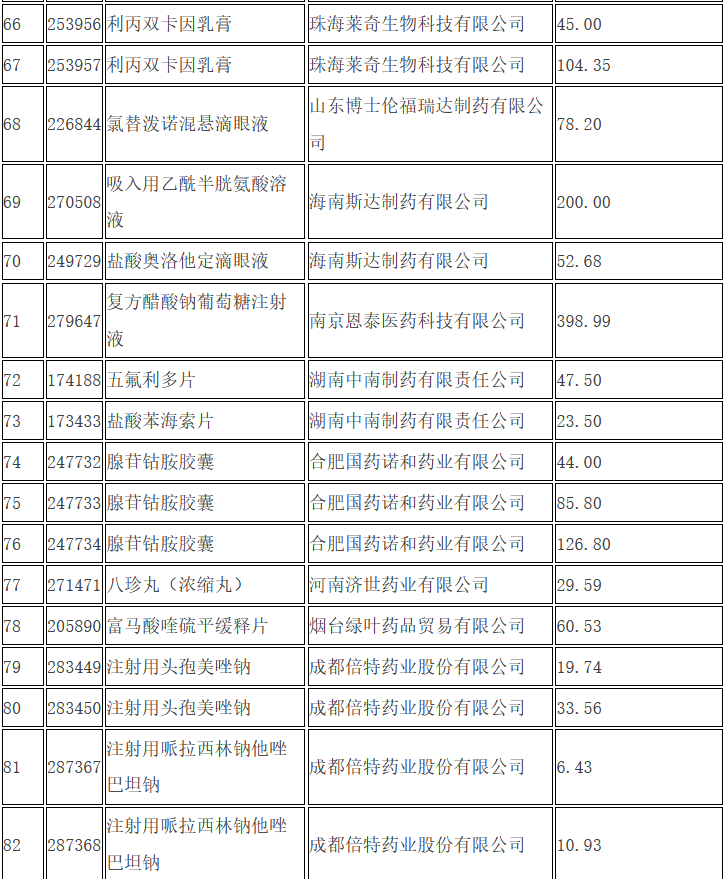 | 66 | 253956 | 利丙双卡因乳膏 | 珠海莱奇生物科技有限公司 | 45.00 |
|---|---|---|---|---|
| 67 | 253957 | 利丙双卡因乳膏 | 珠海莱奇生物科技有限公司 | 104.35 |
| 68 | 226844 | 氯替泼诺混悬滴眼液 | 山东博士伦福瑞达制药有限公司 | 78.20 |
| 69 | 270508 | 吸入用乙酰半胱氨酸溶液 | 海南斯达制药有限公司 | 200.00 |
| 70 | 249729 | 盐酸奥洛他定滴眼液 | 海南斯达制药有限公司 | 52.68 |
| 71 | 279647 | 复方醋酸钠葡萄糖注射液 | 南京恩泰医药科技有限公司 | 398.99 |
| 72 | 174188 | 五氟利多片 | 湖南中南制药有限责任公司 | 47.50 |
| 73 | 173433 | 盐酸苯海索片 | 湖南中南制药有限责任公司 | 23.50 |
| 74 | 247732 | 腺苷钴胺胶囊 | 合肥国药诺和药业有限公司 | 44.00 |
| 75 | 247733 | 腺苷钴胺胶囊 | 合肥国药诺和药业有限公司 | 85.80 |
| 76 | 247734 | 腺苷钴胺胶囊 | 合肥国药诺和药业有限公司 | 126.80 |
| 77 | 271471 | 八珍丸（浓缩丸） | 河南济世药业有限公司 | 29.59 |
| 78 | 205890 | 富马酸喹硫平缓释片 | 烟台绿叶药品贸易有限公司 | 60.53 |
| 79 | 283449 | 注射用头孢美唑钠 | 成都倍特药业股份有限公司 | 19.74 |
| 80 | 283450 | 注射用头孢美唑钠 | 成都倍特药业股份有限公司 | 33.56 |
| 81 | 287367 | 注射用哌拉西林钠他唑巴坦钠 | 成都倍特药业股份有限公司 | 6.43 |
| 82 | 287368 | 注射用哌拉西林钠他唑巴坦钠 | 成都倍特药业股份有限公司 | 10.93 |